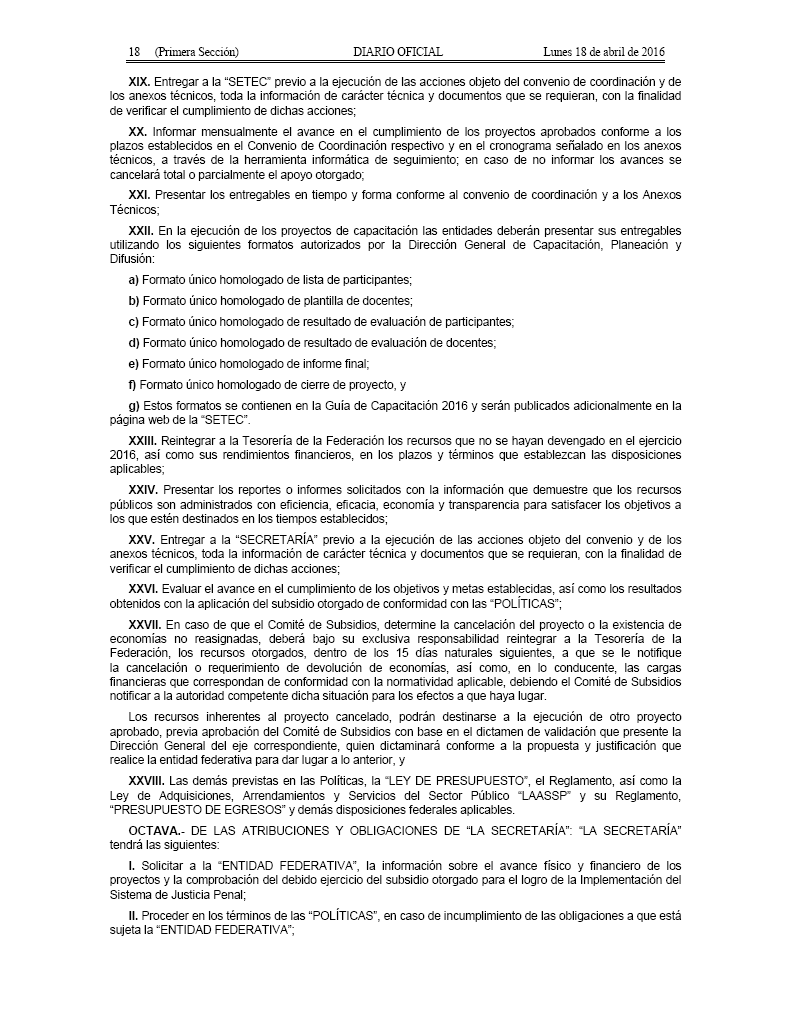 18 (Primera Sección) DIARIO OFICIAL Lunes 18 de abril de 2016

XIX. Entregar a la "SETEC" previo a la ejecución de las acciones objeto del convenio de coordinación y de los anexos técnicos, toda la información de carácter técnica y documentos que se requieran, con la finalidad de verificar el cumplimiento de dichas acciones;

XX. Informar mensualmente el avance en el cumplimiento de los proyectos aprobados conforme a los plazos establecidos en el Convenio de Coordinación respectivo y en el cronograma señalado en los anexos técnicos, a través de la herramienta informática de seguimiento; en caso de no informar los avances se cancelará total o parcialmente el apoyo otorgado;

XXI. Presentar los entregables en tiempo y forma conforme al convenio de coordinación y a los Anexos Técnicos;

XXII. En la ejecución de los proyectos de capacitación las entidades deberán presentar sus entregables utilizando los siguientes formatos autorizados por la Dirección General de Capacitación, Planeación y Difusión:

a) Formato único homologado de lista de participantes;

b) Formato único homologado de plantilla de docentes;

c) Formato único homologado de resultado de evaluación de participantes;

d) Formato único homologado de resultado de evaluación de docentes;

e) Formato único homologado de informe final;

f) Formato único homologado de cierre de proyecto, y

g) Estos formatos se contienen en la Guía de Capacitación 2016 y serán publicados adicionalmente en la página web de la "SETEC".

XXIII. Reintegrar a la Tesorería de la Federación los recursos que no se hayan devengado en el ejercicio 2016, así como sus rendimientos financieros, en los plazos y términos que establezcan las disposiciones aplicables;

XXIV. Presentar los reportes o informes solicitados con la información que demuestre que los recursos públicos son administrados con eficiencia, eficacia, economía y transparencia para satisfacer los objetivos a los que estén destinados en los tiempos establecidos;

XXV. Entregar a la "SECRETARÍA" previo a la ejecución de las acciones objeto del convenio y de los anexos técnicos, toda la información de carácter técnica y documentos que se requieran, con la finalidad de verificar el cumplimiento de dichas acciones;

XXVI. Evaluar el avance en el cumplimiento de los objetivos y metas establecidas, así como los resultados obtenidos con la aplicación del subsidio otorgado de conformidad con las "POLÍTICAS";

XXVII. En caso de que el Comité de Subsidios, determine la cancelación del proyecto o la existencia de economías no reasignadas, deberá bajo su exclusiva responsabilidad reintegrar a la Tesorería de la Federación, los recursos otorgados, dentro de los 15 días naturales siguientes, a que se le notifique la cancelación o requerimiento de devolución de economías, así como, en lo conducente, las cargas financieras que correspondan de conformidad con la normatividad aplicable, debiendo el Comité de Subsidios notificar a la autoridad competente dicha situación para los efectos a que haya lugar.

Los recursos inherentes al proyecto cancelado, podrán destinarse a la ejecución de otro proyecto aprobado, previa aprobación del Comité de Subsidios con base en el dictamen de validación que presente la Dirección General del eje correspondiente, quien dictaminará conforme a la propuesta y justificación que realice la entidad federativa para dar lugar a lo anterior, y

XXVIII. Las demás previstas en las Políticas, la "LEY DE PRESUPUESTO", el Reglamento, así como la Ley de Adquisiciones, Arrendamientos y Servicios del Sector Público "LAASSP" y su Reglamento, "PRESUPUESTO DE EGRESOS" y demás disposiciones federales aplicables.

OCTAVA.- DE LAS ATRIBUCIONES Y OBLIGACIONES DE "LA SECRETARÍA": "LA SECRETARÍA" tendrá las siguientes:

I. Solicitar a la "ENTIDAD FEDERATIVA", la información sobre el avance físico y financiero de los proyectos y la comprobación del debido ejercicio del subsidio otorgado para el logro de la Implementación del Sistema de Justicia Penal;

II. Proceder en los términos de las "POLÍTICAS", en caso de incumplimiento de las obligaciones a que está sujeta la "ENTIDAD FEDERATIVA";